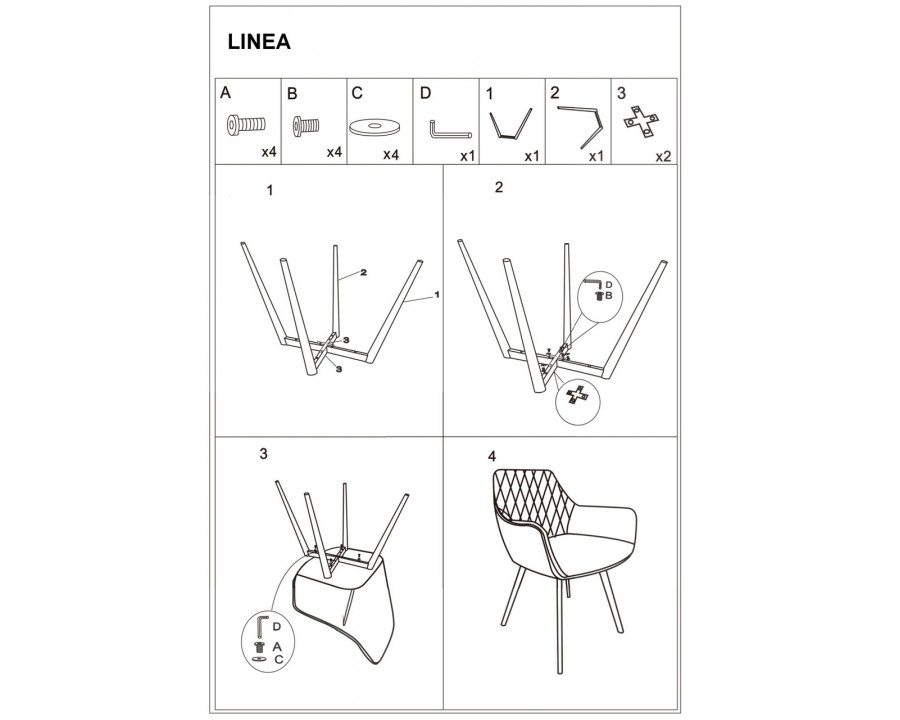 LINEA

| A | B | C | D | 1 | 2 | 3 |
|---|---|---|---|---|---|---|
| x4 | x4 | x4 | x1 | x1 | x1 | x2 |

1

2

1

3

3

2

D
B

3

D
A
C

4